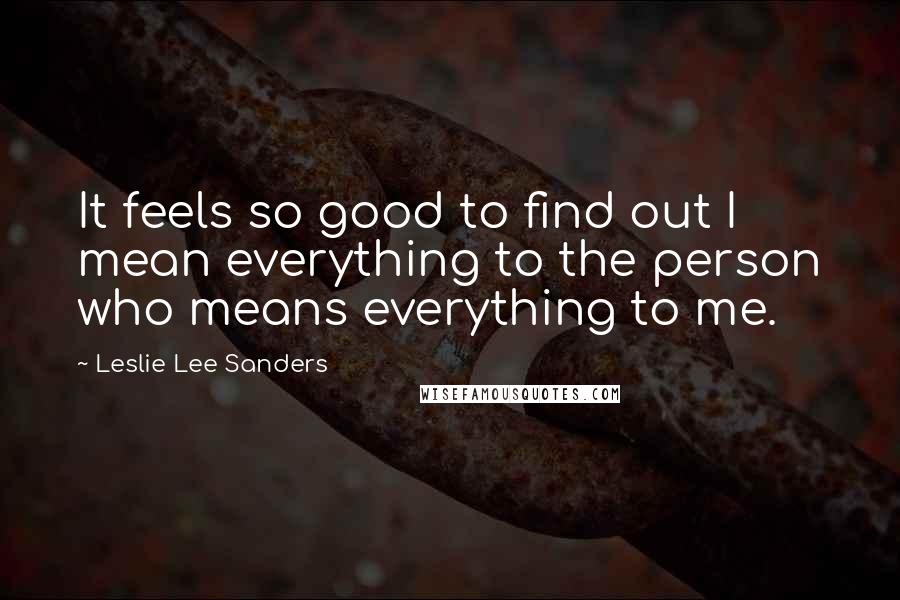 It feels so good to find out I mean everything to the person who means everything to me.

~ Leslie Lee Sanders

WISEFAMOUSQUOTES.COM